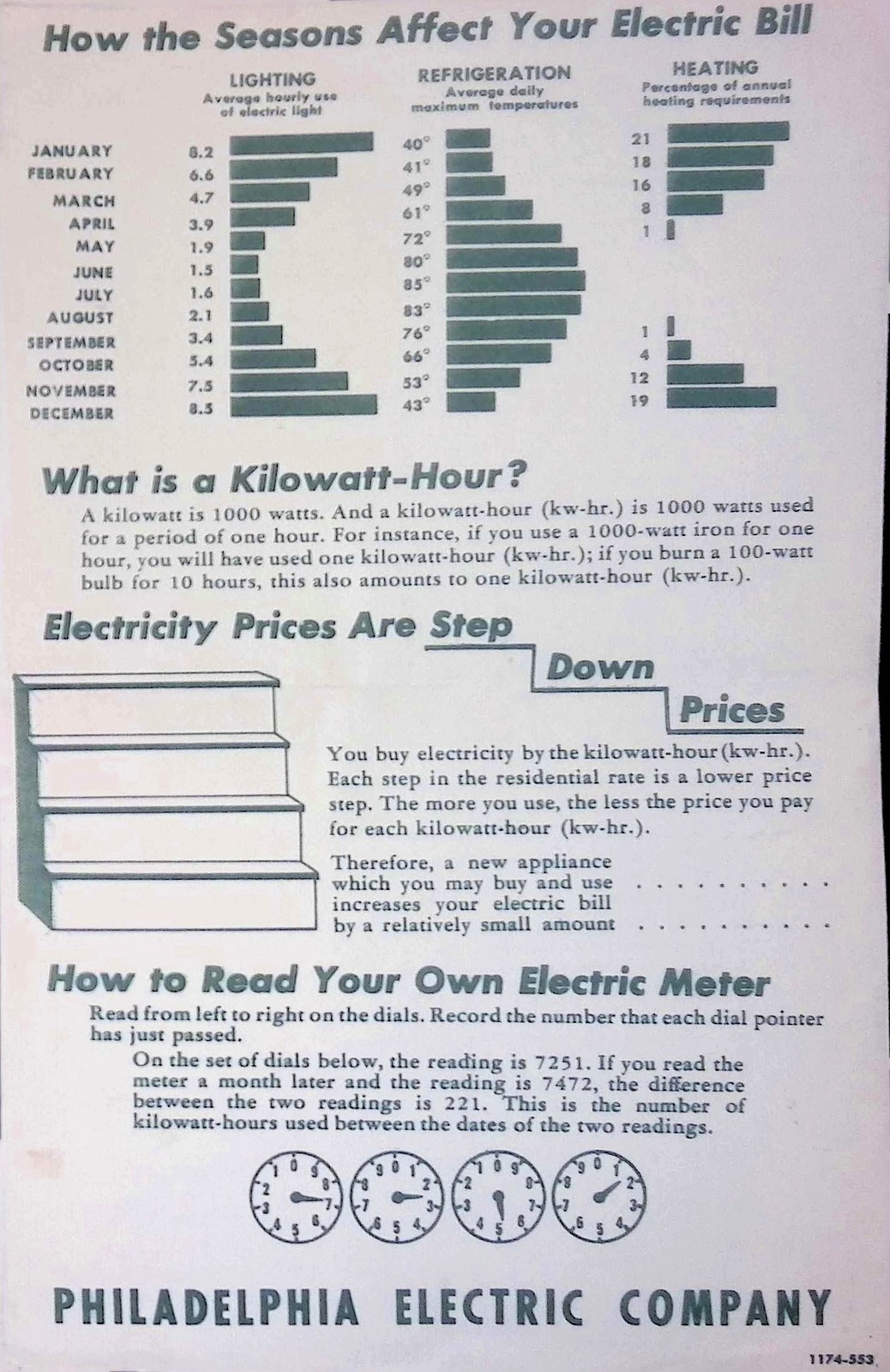 How the Seasons Affect Your Electric Bill

| | LIGHTING Average hourly use of electric light | REFRIGERATION Average daily maximum temperatures | HEATING Percentage of annual heating requirements |
|---|---|---|---|
| JANUARY | 8.2 | 40° | 21 |
| FEBRUARY | 6.6 | 41° | 18 |
| MARCH | 4.7 | 49° | 16 |
| APRIL | 3.9 | 61° | 8 |
| MAY | 1.9 | 72° | 1 |
| JUNE | 1.5 | 80° | |
| JULY | 1.6 | 85° | |
| AUGUST | 2.1 | 83° | |
| SEPTEMBER | 3.4 | 76° | 1 |
| OCTOBER | 5.4 | 66° | 4 |
| NOVEMBER | 7.5 | 53° | 12 |
| DECEMBER | 8.5 | 43° | 19 |

What is a Kilowatt-Hour?

A kilowatt is 1000 watts. And a kilowatt-hour (kw-hr.) is 1000 watts used for a period of one hour. For instance, if you use a 1000-watt iron for one hour, you will have used one kilowatt-hour (kw-hr.); if you burn a 100-watt bulb for 10 hours, this also amounts to one kilowatt-hour (kw-hr.).

Electricity Prices Are Step Down Prices

You buy electricity by the kilowatt-hour (kw-hr.). Each step in the residential rate is a lower price step. The more you use, the less the price you pay for each kilowatt-hour (kw-hr.).

Therefore, a new appliance which you may buy and use . . . . . . . . . . increases your electric bill by a relatively small amount . . . . . . . . . .

How to Read Your Own Electric Meter

Read from left to right on the dials. Record the number that each dial pointer has just passed.

On the set of dials below, the reading is 7251. If you read the meter a month later and the reading is 7472, the difference between the two readings is 221. This is the number of kilowatt-hours used between the dates of the two readings.

1 0 9 2 8 3 7 4 5 6
9 0 1 8 2 7 3 6 5 4
1 0 9 2 8 3 7 4 5 6
9 0 1 8 2 7 3 6 5 4

PHILADELPHIA ELECTRIC COMPANY

1174-553